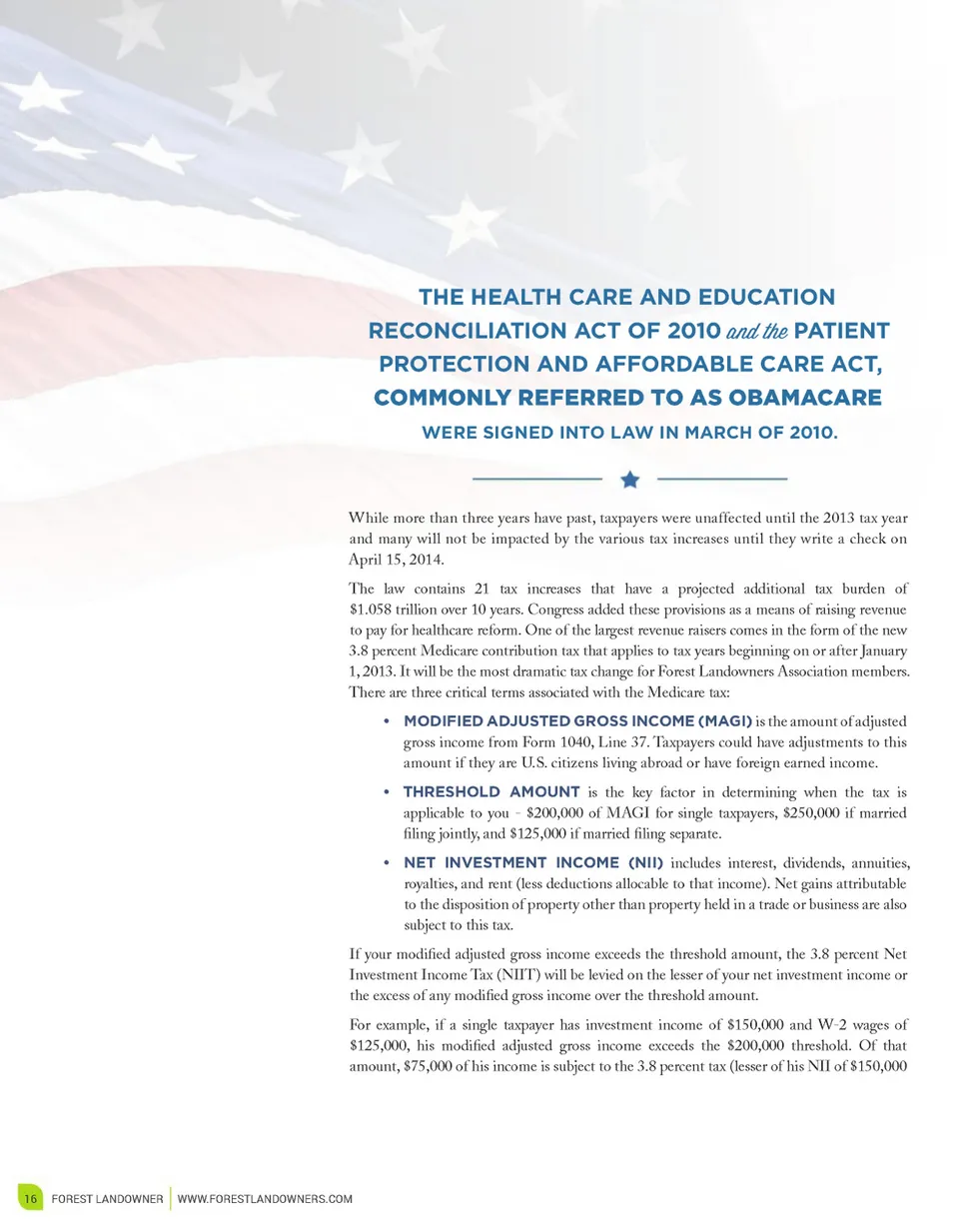 THE HEALTH CARE AND EDUCATION RECONCILIATION ACT OF 2010 and the PATIENT PROTECTION AND AFFORDABLE CARE ACT, COMMONLY REFERRED TO AS OBAMACARE

WERE SIGNED INTO LAW IN MARCH OF 2010.

While more than three years have past, taxpayers were unaffected until the 2013 tax year and many will not be impacted by the various tax increases until they write a check on April 15, 2014.

The law contains 21 tax increases that have a projected additional tax burden of $1.058 trillion over 10 years. Congress added these provisions as a means of raising revenue to pay for healthcare reform. One of the largest revenue raisers comes in the form of the new 3.8 percent Medicare contribution tax that applies to tax years beginning on or after January 1, 2013. It will be the most dramatic tax change for Forest Landowners Association members. There are three critical terms associated with the Medicare tax:

• MODIFIED ADJUSTED GROSS INCOME (MAGI) is the amount of adjusted gross income from Form 1040, Line 37. Taxpayers could have adjustments to this amount if they are U.S. citizens living abroad or have foreign earned income.

• THRESHOLD AMOUNT is the key factor in determining when the tax is applicable to you – $200,000 of MAGI for single taxpayers, $250,000 if married filing jointly, and $125,000 if married filing separate.

• NET INVESTMENT INCOME (NII) includes interest, dividends, annuities, royalties, and rent (less deductions allocable to that income). Net gains attributable to the disposition of property other than property held in a trade or business are also subject to this tax.

If your modified adjusted gross income exceeds the threshold amount, the 3.8 percent Net Investment Income Tax (NIIT) will be levied on the lesser of your net investment income or the excess of any modified gross income over the threshold amount.

For example, if a single taxpayer has investment income of $150,000 and W-2 wages of $125,000, his modified adjusted gross income exceeds the $200,000 threshold. Of that amount, $75,000 of his income is subject to the 3.8 percent tax (lesser of his NII of $150,000

16 FOREST LANDOWNER | WWW.FORESTLANDOWNERS.COM